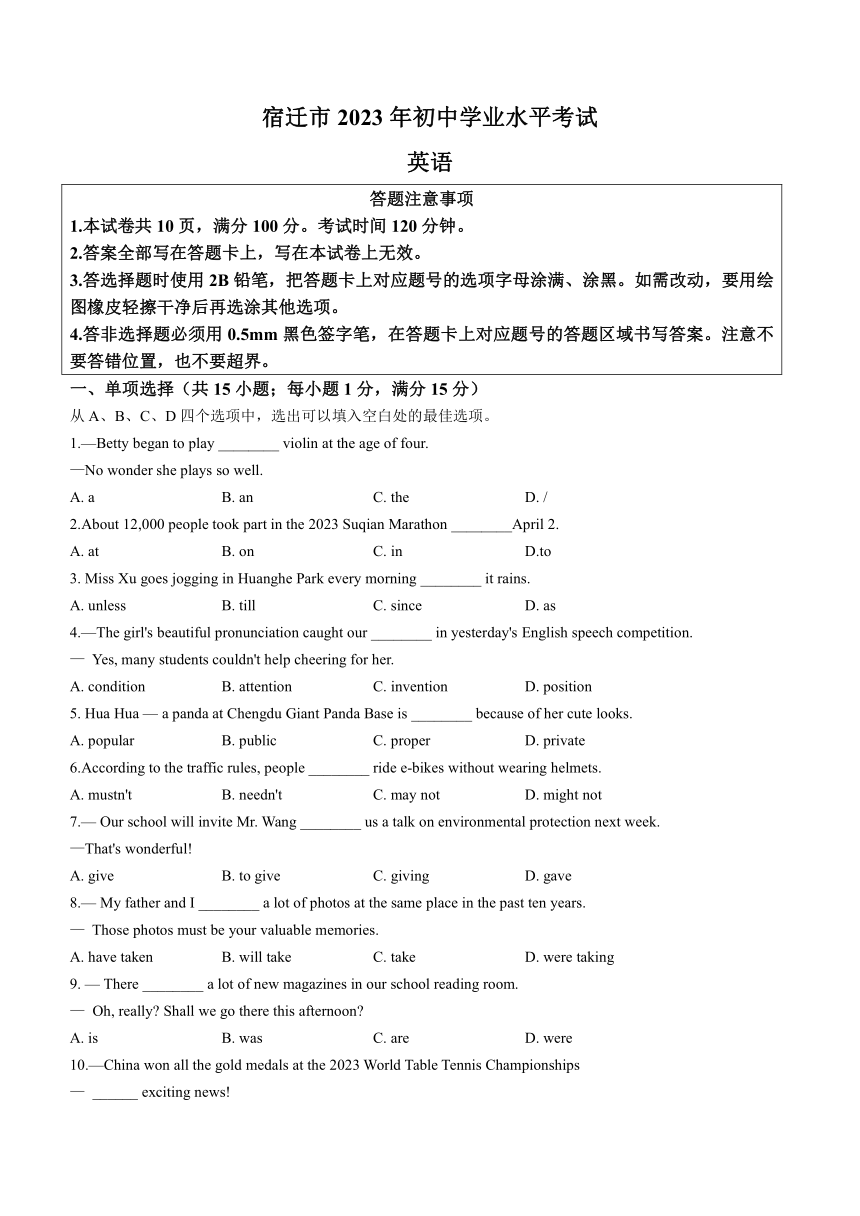 宿迁市 2023 年初中学业水平考试

英语

答题注意事项

1.本试卷共 10 页，满分 100 分。考试时间 120 分钟。

2.答案全部写在答题卡上，写在本试卷上无效。

3.答选择题时使用 2B 铅笔，把答题卡上对应题号的选项字母涂满、涂黑。如需改动，要用绘图橡皮轻擦干净后再选涂其他选项。

4.答非选择题必须用 0.5mm 黑色签字笔，在答题卡上对应题号的答题区域书写答案。注意不要答错位置，也不要超界。

一、单项选择（共 15 小题；每小题 1 分，满分 15 分）

从 A、B、C、D 四个选项中，选出可以填入空白处的最佳选项。

1.—Betty began to play ________ violin at the age of four.

—No wonder she plays so well.

A. a B. an C. the D. /

2.About 12,000 people took part in the 2023 Suqian Marathon ________April 2.

A. at B. on C. in D.to

3. Miss Xu goes jogging in Huanghe Park every morning ________ it rains.

A. unless B. till C. since D. as

4.—The girl's beautiful pronunciation caught our ________ in yesterday's English speech competition.

— Yes, many students couldn't help cheering for her.

A. condition B. attention C. invention D. position

5. Hua Hua — a panda at Chengdu Giant Panda Base is ________ because of her cute looks.

A. popular B. public C. proper D. private

6.According to the traffic rules, people ________ ride e-bikes without wearing helmets.

A. mustn't B. needn't C. may not D. might not

7.— Our school will invite Mr. Wang ________ us a talk on environmental protection next week.

—That's wonderful!

A. give B. to give C. giving D. gave

8.— My father and I ________ a lot of photos at the same place in the past ten years.

— Those photos must be your valuable memories.

A. have taken B. will take C. take D. were taking

9. — There ________ a lot of new magazines in our school reading room.

— Oh, really? Shall we go there this afternoon?

A. is B. was C. are D. were

10.—China won all the gold medals at the 2023 World Table Tennis Championships

— ______ exciting news!